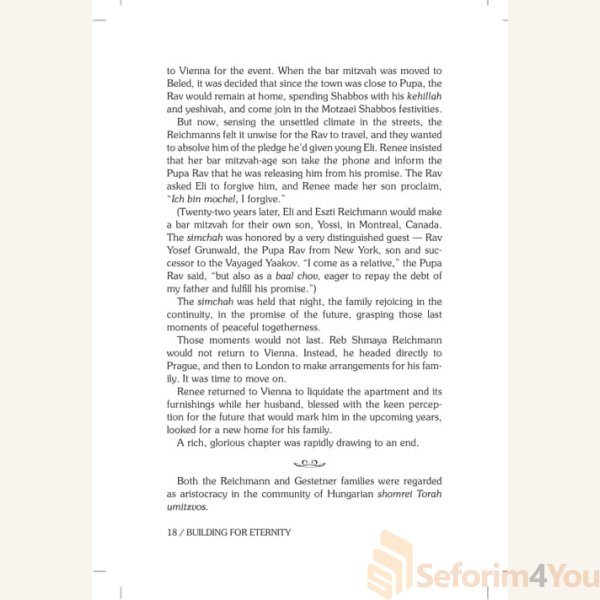 to Vienna for the event. When the bar mitzvah was moved to Beled, it was decided that since the town was close to Pupa, the Rav would remain at home, spending Shabbos with his kehillah and yeshivah, and come join in the Motzaei Shabbos festivities.

But now, sensing the unsettled climate in the streets, the Reichmanns felt it unwise for the Rav to travel, and they wanted to absolve him of the pledge he'd given young Eli. Renee insisted that her bar mitzvah-age son take the phone and inform the Pupa Rav that he was releasing him from his promise. The Rav asked Eli to forgive him, and Renee made her son proclaim, "Ich bin mochel, I forgive."

(Twenty-two years later, Eli and Eszti Reichmann would make a bar mitzvah for their own son, Yossi, in Montreal, Canada. The simchah was honored by a very distinguished guest — Rav Yosef Grunwald, the Pupa Rav from New York, son and successor to the Vayaged Yaakov. "I come as a relative," the Pupa Rav said, "but also as a baal chov, eager to repay the debt of my father and fulfill his promise.")

The simchah was held that night, the family rejoicing in the continuity, in the promise of the future, grasping those last moments of peaceful togetherness.

Those moments would not last. Reb Shmaya Reichmann would not return to Vienna. Instead, he headed directly to Prague, and then to London to make arrangements for his family. It was time to move on.

Renee returned to Vienna to liquidate the apartment and its furnishings while her husband, blessed with the keen perception for the future that would mark him in the upcoming years, looked for a new home for his family.

A rich, glorious chapter was rapidly drawing to an end.

Both the Reichmann and Gestetner families were regarded as aristocracy in the community of Hungarian shomrei Torah umitzvos.

18 / BUILDING FOR ETERNITY

Seforim4You